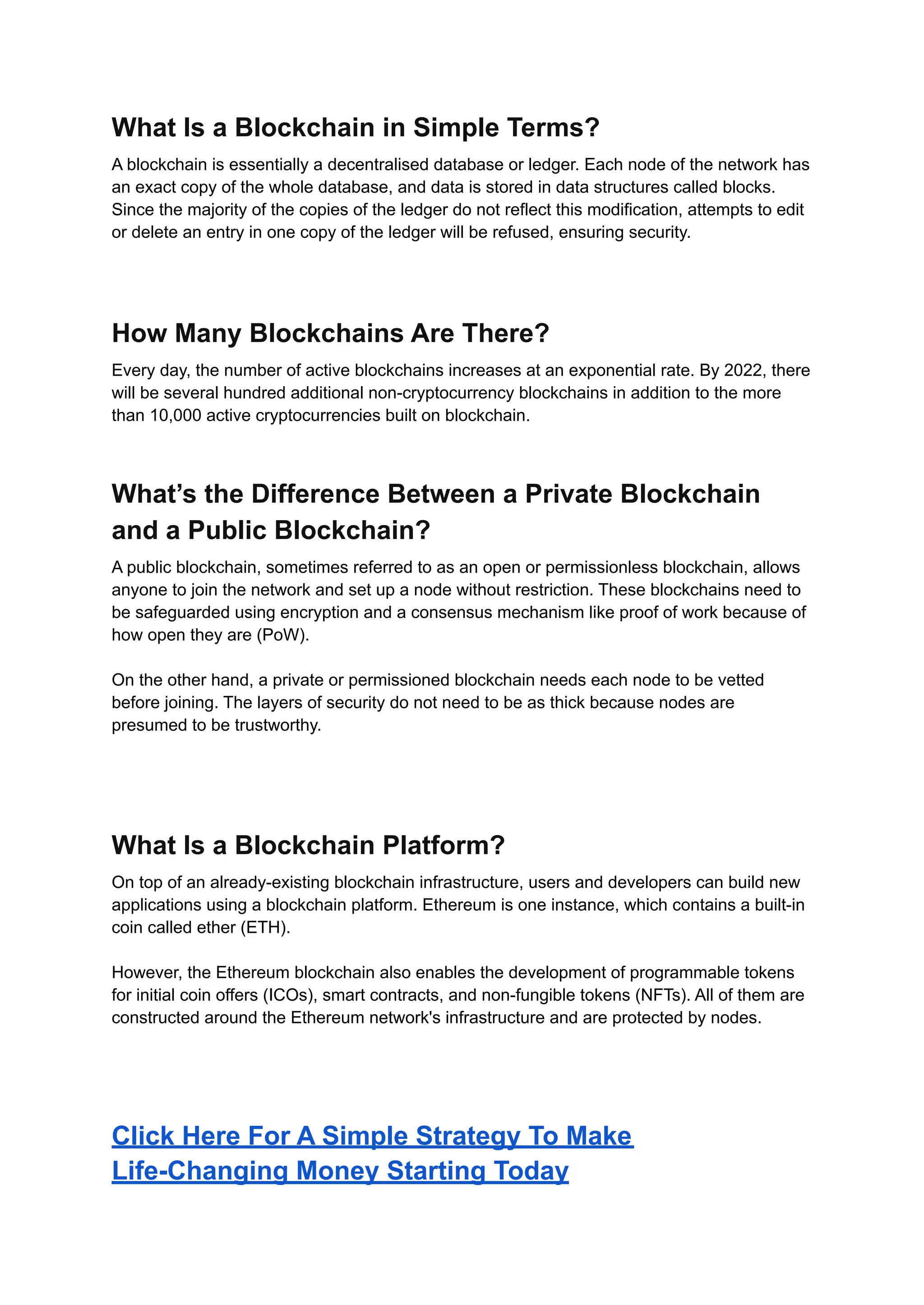 What Is a Blockchain in Simple Terms?

A blockchain is essentially a decentralised database or ledger. Each node of the network has an exact copy of the whole database, and data is stored in data structures called blocks. Since the majority of the copies of the ledger do not reflect this modification, attempts to edit or delete an entry in one copy of the ledger will be refused, ensuring security.

How Many Blockchains Are There?

Every day, the number of active blockchains increases at an exponential rate. By 2022, there will be several hundred additional non-cryptocurrency blockchains in addition to the more than 10,000 active cryptocurrencies built on blockchain.

What’s the Difference Between a Private Blockchain and a Public Blockchain?

A public blockchain, sometimes referred to as an open or permissionless blockchain, allows anyone to join the network and set up a node without restriction. These blockchains need to be safeguarded using encryption and a consensus mechanism like proof of work because of how open they are (PoW).

On the other hand, a private or permissioned blockchain needs each node to be vetted before joining. The layers of security do not need to be as thick because nodes are presumed to be trustworthy.

What Is a Blockchain Platform?

On top of an already-existing blockchain infrastructure, users and developers can build new applications using a blockchain platform. Ethereum is one instance, which contains a built-in coin called ether (ETH).

However, the Ethereum blockchain also enables the development of programmable tokens for initial coin offers (ICOs), smart contracts, and non-fungible tokens (NFTs). All of them are constructed around the Ethereum network's infrastructure and are protected by nodes.

Click Here For A Simple Strategy To Make Life-Changing Money Starting Today